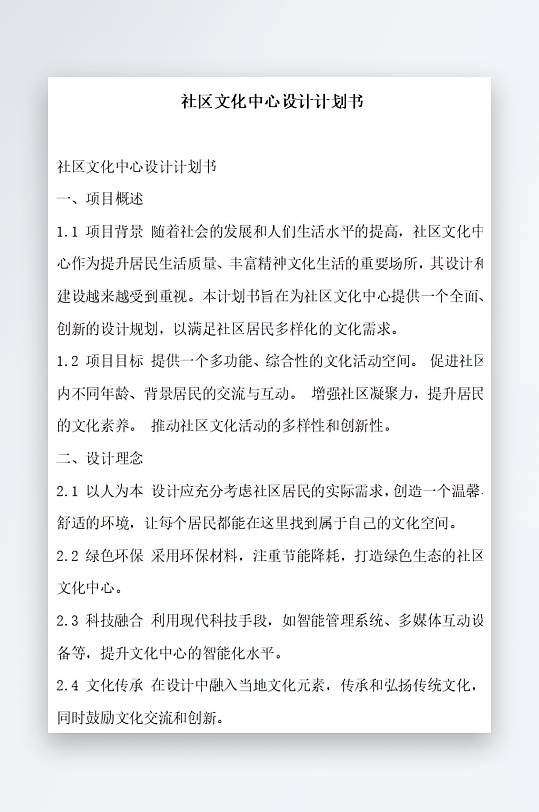 社区文化中心设计计划书

社区文化中心设计计划书

一、项目概述

1.1 项目背景 随着社会的发展和人们生活水平的提高，社区文化中心作为提升居民生活质量、丰富精神文化生活的重要场所，其设计和建设越来越受到重视。本计划书旨在为社区文化中心提供一个全面、创新的设计规划，以满足社区居民多样化的文化需求。

1.2 项目目标 提供一个多功能、综合性的文化活动空间。 促进社区内不同年龄、背景居民的交流与互动。 增强社区凝聚力，提升居民的文化素养。 推动社区文化活动的多样性和创新性。

二、设计理念

2.1 以人为本 设计应充分考虑社区居民的实际需求，创造一个温馨、舒适的环境，让每个居民都能在这里找到属于自己的文化空间。

2.2 绿色环保 采用环保材料，注重节能降耗，打造绿色生态的社区文化中心。

2.3 科技融合 利用现代科技手段，如智能管理系统、多媒体互动设备等，提升文化中心的智能化水平。

2.4 文化传承 在设计中融入当地文化元素，传承和弘扬传统文化，同时鼓励文化交流和创新。